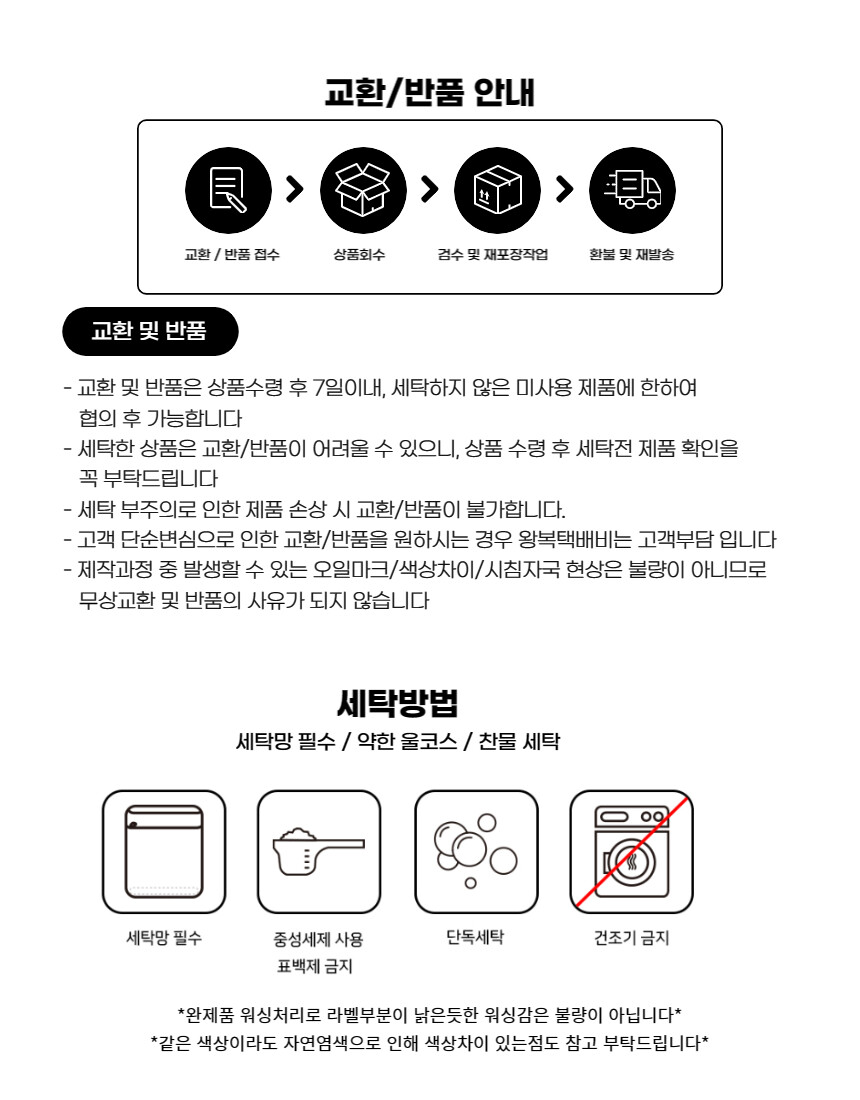 교환/반품 안내

교환 / 반품 접수

상품회수

검수 및 재포장작업

환불 및 재발송

교환 및 반품

- 교환 및 반품은 상품수령 후 7일이내, 세탁하지 않은 미사용 제품에 한하여 협의 후 가능합니다
- 세탁한 상품은 교환/반품이 어려울 수 있으니, 상품 수령 후 세탁전 제품 확인을 꼭 부탁드립니다
- 세탁 부주의로 인한 제품 손상 시 교환/반품이 불가합니다.
- 고객 단순변심으로 인한 교환/반품을 원하시는 경우 왕복택배비는 고객부담 입니다
- 제작과정 중 발생할 수 있는 오일마크/색상차이/시침자국 현상은 불량이 아니므로 무상교환 및 반품의 사유가 되지 않습니다

세탁방법

세탁망 필수 / 약한 울코스 / 찬물 세탁

세탁망 필수

중성세제 사용
표백제 금지

단독세탁

건조기 금지

*완제품 워싱처리로 라벨부분이 낡은듯한 워싱감은 불량이 아닙니다*
*같은 색상이라도 자연염색으로 인해 색상차이 있는점도 참고 부탁드립니다*